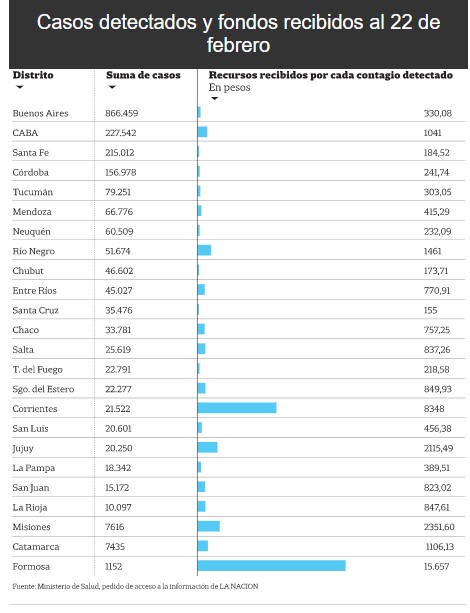 Casos detectados y fondos recibidos al 22 de febrero

| Distrito | Suma de casos | Recursos recibidos por cada contagio detectado En pesos |
|---|---|---|
| Buenos Aires | 866.459 | 330,08 |
| CABA | 227.542 | 1041 |
| Santa Fe | 215.012 | 184,52 |
| Córdoba | 156.978 | 241,74 |
| Tucumán | 79.251 | 303,05 |
| Mendoza | 66.776 | 415,29 |
| Neuquén | 60.509 | 232,09 |
| Río Negro | 51.674 | 1461 |
| Chubut | 46.602 | 173,71 |
| Entre Ríos | 45.027 | 770,91 |
| Santa Cruz | 35.476 | 155 |
| Chaco | 33.781 | 757,25 |
| Salta | 25.619 | 837,26 |
| T. del Fuego | 22.791 | 218,58 |
| Sgo. del Estero | 22.277 | 849,93 |
| Corrientes | 21.522 | 8348 |
| San Luis | 20.601 | 456,38 |
| Jujuy | 20.250 | 2115,49 |
| La Pampa | 18.342 | 389,51 |
| San Juan | 15.172 | 823,02 |
| La Rioja | 10.097 | 847,61 |
| Misiones | 7616 | 2351,60 |
| Catamarca | 7435 | 1106,13 |
| Formosa | 1152 | 15.657 |

Fuente: Ministerio de Salud, pedido de acceso a la información de LA NACION